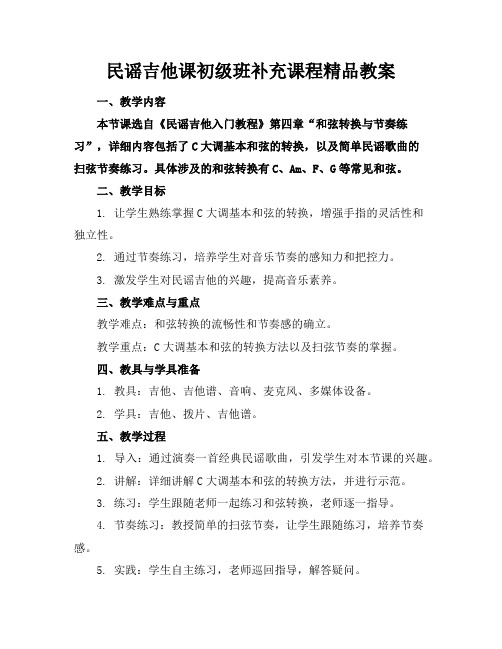 民谣吉他课初级班补充课程精品教案

一、教学内容

本节课选自《民谣吉他入门教程》第四章“和弦转换与节奏练习”，详细内容包括了C大调基本和弦的转换，以及简单民谣歌曲的扫弦节奏练习。具体涉及的和弦转换有C、Am、F、G等常见和弦。

二、教学目标

1. 让学生熟练掌握C大调基本和弦的转换，增强手指的灵活性和独立性。

2. 通过节奏练习，培养学生对音乐节奏的感知力和把控力。

3. 激发学生对民谣吉他的兴趣，提高音乐素养。

三、教学难点与重点

教学难点：和弦转换的流畅性和节奏感的确立。

教学重点：C大调基本和弦的转换方法以及扫弦节奏的掌握。

四、教具与学具准备

1. 教具：吉他、吉他谱、音响、麦克风、多媒体设备。

2. 学具：吉他、拨片、吉他谱。

五、教学过程

1. 导入：通过演奏一首经典民谣歌曲，引发学生对本节课的兴趣。

2. 讲解：详细讲解C大调基本和弦的转换方法，并进行示范。

3. 练习：学生跟随老师一起练习和弦转换，老师逐一指导。

4. 节奏练习：教授简单的扫弦节奏，让学生跟随练习，培养节奏感。

5. 实践：学生自主练习，老师巡回指导，解答疑问。